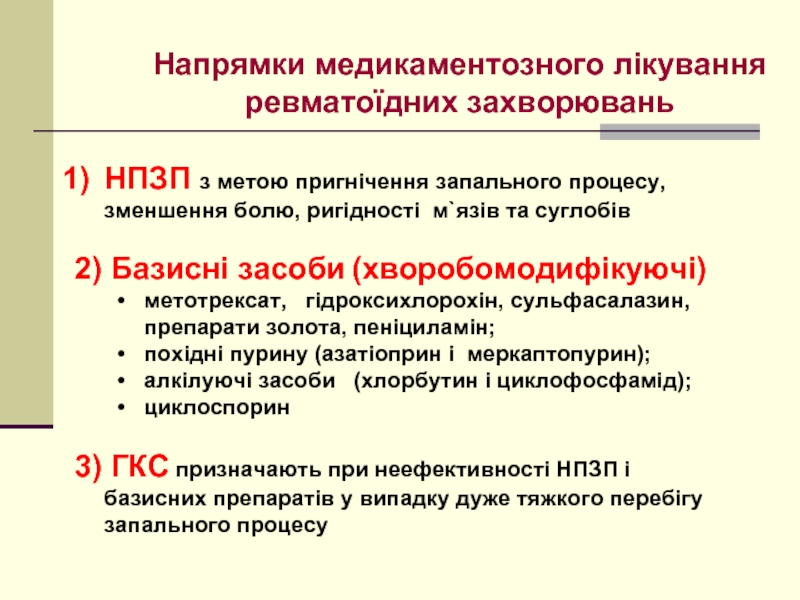 Напрямки медикаментозного лікування ревматоїдних захворювань

1) НПЗП з метою пригнічення запального процесу, зменшення болю, ригідності м`язів та суглобів

2) Базисні засоби (хворобомодифікуючі)
• метотрексат, гідроксихлорохін, сульфасалазин, препарати золота, пеніциламін;
• похідні пурину (азатіоприн і меркаптопурин);
• алкілуючі засоби (хлорбутин і циклофосфамід);
• циклоспорин

3) ГКС призначають при неефективності НПЗП і базисних препаратів у випадку дуже тяжкого перебігу запального процесу